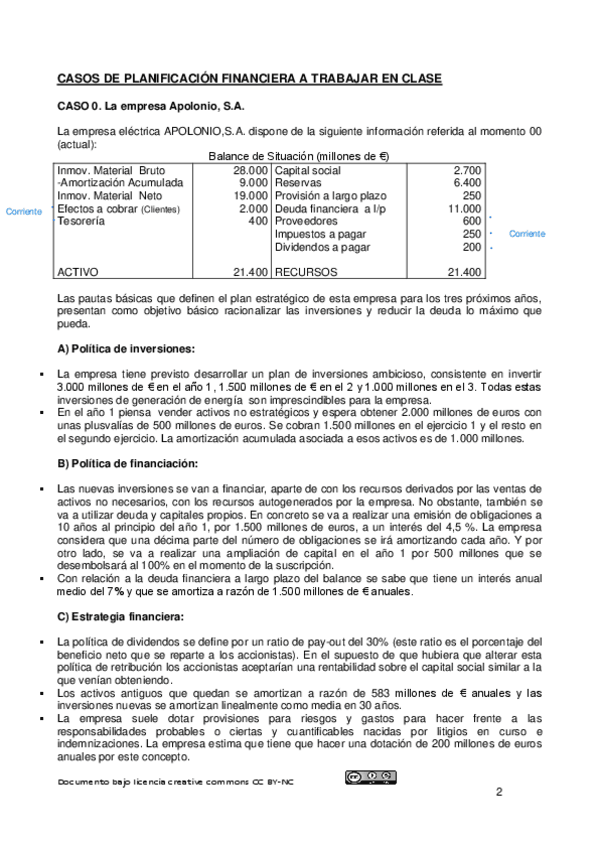 CASOS DE PLANIFICACIÓN FINANCIERA A TRABAJAR EN CLASE

CASO 0. La empresa Apolonio, S.A.

La empresa eléctrica APOLONIO,S.A. dispone de la siguiente información referida al momento 00 (actual):

Balance de Situación (millones de €)

| | | | |
|---|---|---|---|
| Inmov. Material Bruto | 28.000 | Capital social | 2.700 |
| -Amortización Acumulada | 9.000 | Reservas | 6.400 |
| Inmov. Material Neto | 19.000 | Provisión a largo plazo | 250 |
| Efectos a cobrar (Clientes) | 2.000 | Deuda financiera a l/p | 11.000 |
| Tesorería | 400 | Proveedores | 600 |
| | | Impuestos a pagar | 250 |
| | | Dividendos a pagar | 200 |
| ACTIVO | 21.400 | RECURSOS | 21.400 |

Corriente

Corriente

Las pautas básicas que definen el plan estratégico de esta empresa para los tres próximos años, presentan como objetivo básico racionalizar las inversiones y reducir la deuda lo máximo que pueda.

A) Política de inversiones:

▪ La empresa tiene previsto desarrollar un plan de inversiones ambicioso, consistente en invertir 3.000 millones de € en el año 1, 1.500 millones de € en el 2 y 1.000 millones en el 3. Todas estas inversiones de generación de energía son imprescindibles para la empresa.
▪ En el año 1 piensa vender activos no estratégicos y espera obtener 2.000 millones de euros con unas plusvalías de 500 millones de euros. Se cobran 1.500 millones en el ejercicio 1 y el resto en el segundo ejercicio. La amortización acumulada asociada a esos activos es de 1.000 millones.

B) Política de financiación:

▪ Las nuevas inversiones se van a financiar, aparte de con los recursos derivados por las ventas de activos no necesarios, con los recursos autogenerados por la empresa. No obstante, también se va a utilizar deuda y capitales propios. En concreto se va a realizar una emisión de obligaciones a 10 años al principio del año 1, por 1.500 millones de euros, a un interés del 4,5 %. La empresa considera que una décima parte del número de obligaciones se irá amortizando cada año. Y por otro lado, se va a realizar una ampliación de capital en el año 1 por 500 millones que se desembolsará al 100% en el momento de la suscripción.
▪ Con relación a la deuda financiera a largo plazo del balance se sabe que tiene un interés anual medio del 7% y que se amortiza a razón de 1.500 millones de € anuales.

C) Estrategia financiera:

▪ La política de dividendos se define por un ratio de pay-out del 30% (este ratio es el porcentaje del beneficio neto que se reparte a los accionistas). En el supuesto de que hubiera que alterar esta política de retribución los accionistas aceptarían una rentabilidad sobre el capital social similar a la que venían obteniendo.
▪ Los activos antiguos que quedan se amortizan a razón de 583 millones de € anuales y las inversiones nuevas se amortizan linealmente como media en 30 años.
▪ La empresa suele dotar provisiones para riesgos y gastos para hacer frente a las responsabilidades probables o ciertas y cuantificables nacidas por litigios en curso e indemnizaciones. La empresa estima que tiene que hacer una dotación de 200 millones de euros anuales por este concepto.

Documento bajo licencia creative commons CC BY-NC

2